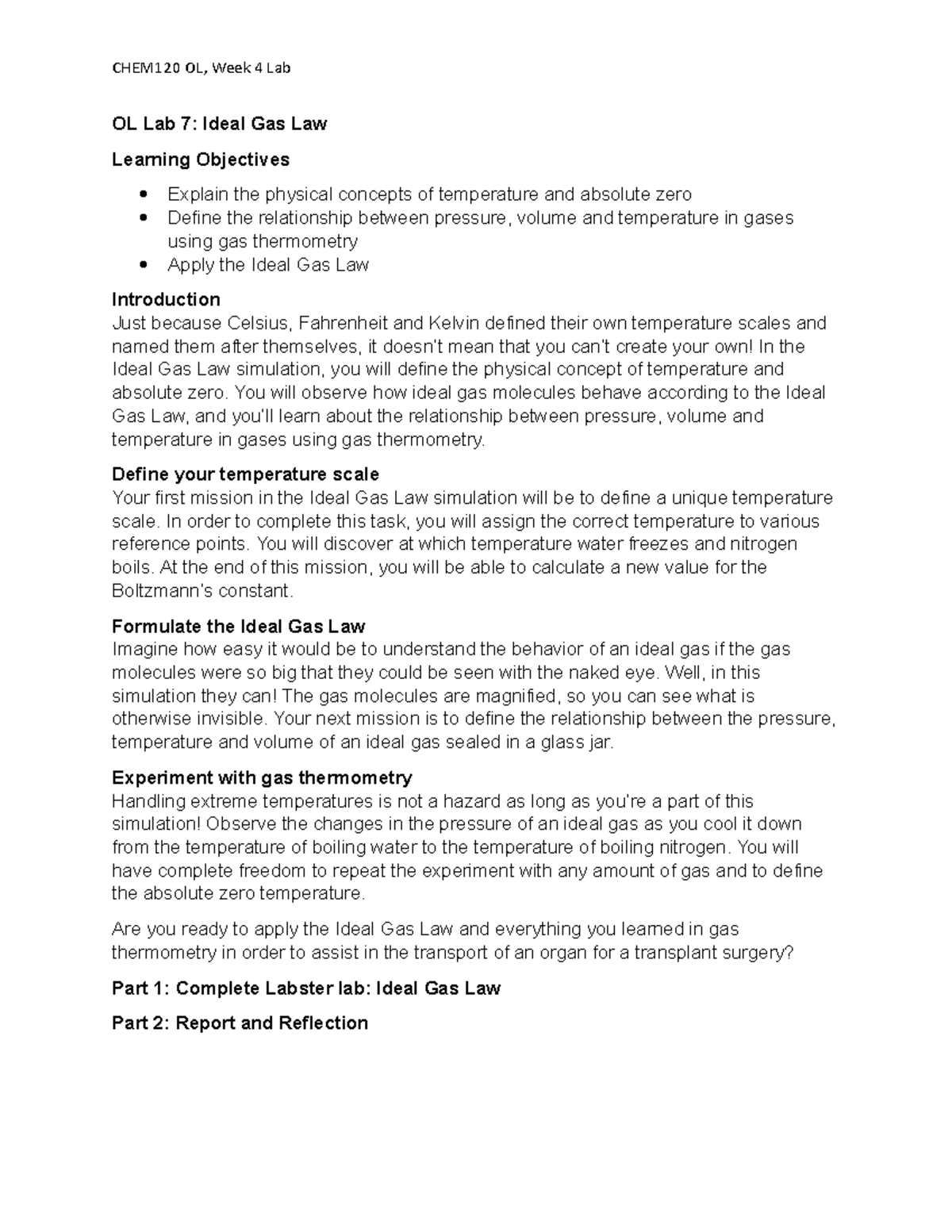 CHEM120 OL, Week 4 Lab

OL Lab 7: Ideal Gas Law

Learning Objectives

• Explain the physical concepts of temperature and absolute zero
• Define the relationship between pressure, volume and temperature in gases using gas thermometry
• Apply the Ideal Gas Law

Introduction
Just because Celsius, Fahrenheit and Kelvin defined their own temperature scales and named them after themselves, it doesn't mean that you can't create your own! In the Ideal Gas Law simulation, you will define the physical concept of temperature and absolute zero. You will observe how ideal gas molecules behave according to the Ideal Gas Law, and you'll learn about the relationship between pressure, volume and temperature in gases using gas thermometry.

Define your temperature scale
Your first mission in the Ideal Gas Law simulation will be to define a unique temperature scale. In order to complete this task, you will assign the correct temperature to various reference points. You will discover at which temperature water freezes and nitrogen boils. At the end of this mission, you will be able to calculate a new value for the Boltzmann's constant.

Formulate the Ideal Gas Law
Imagine how easy it would be to understand the behavior of an ideal gas if the gas molecules were so big that they could be seen with the naked eye. Well, in this simulation they can! The gas molecules are magnified, so you can see what is otherwise invisible. Your next mission is to define the relationship between the pressure, temperature and volume of an ideal gas sealed in a glass jar.

Experiment with gas thermometry
Handling extreme temperatures is not a hazard as long as you're a part of this simulation! Observe the changes in the pressure of an ideal gas as you cool it down from the temperature of boiling water to the temperature of boiling nitrogen. You will have complete freedom to repeat the experiment with any amount of gas and to define the absolute zero temperature.

Are you ready to apply the Ideal Gas Law and everything you learned in gas thermometry in order to assist in the transport of an organ for a transplant surgery?

Part 1: Complete Labster lab: Ideal Gas Law

Part 2: Report and Reflection